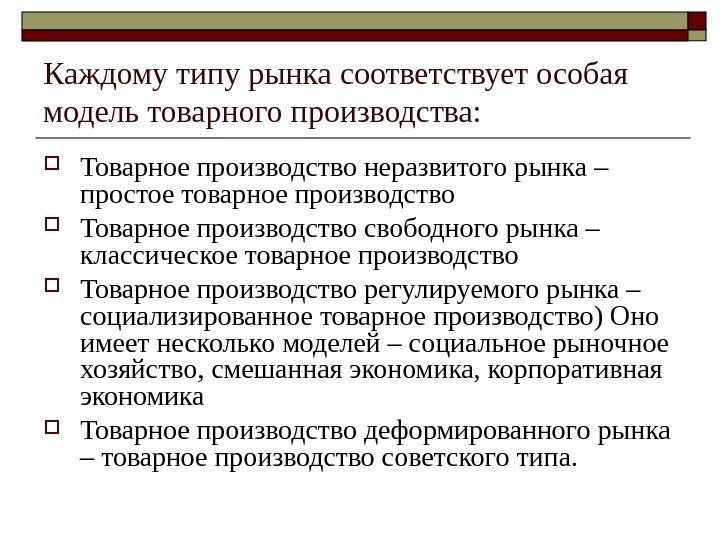 Каждому типу рынка соответствует особая модель товарного производства:

Товарное производство неразвитого рынка – простое товарное производство

Товарное производство свободного рынка – классическое товарное производство

Товарное производство регулируемого рынка – социализированное товарное производство) Оно имеет несколько моделей – социальное рыночное хозяйство, смешанная экономика, корпоративная экономика

Товарное производство деформированного рынка – товарное производство советского типа.